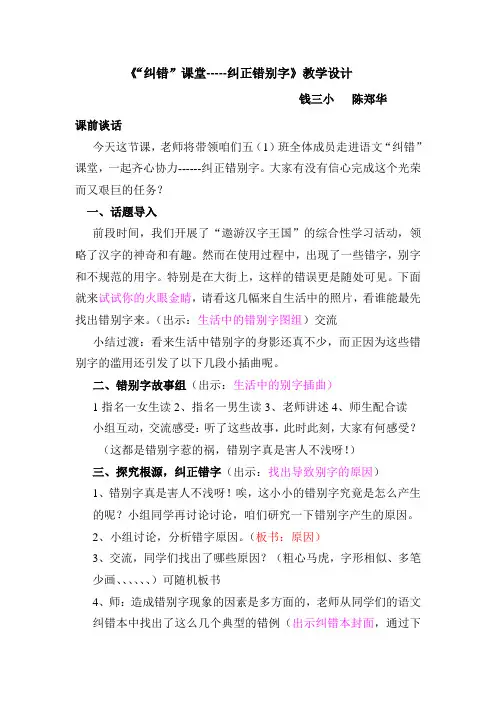 《“纠错”课堂-----纠正错别字》教学设计

钱三小　陈郑华

课前谈话

今天这节课，老师将带领咱们五（1）班全体成员走进语文“纠错”课堂，一起齐心协力------纠正错别字。大家有没有信心完成这个光荣而又艰巨的任务？

一、话题导入

前段时间，我们开展了“遨游汉字王国”的综合性学习活动，领略了汉字的神奇和有趣。然而在使用过程中，出现了一些错字，别字和不规范的用字。特别是在大街上，这样的错误更是随处可见。下面就来试试你的火眼金睛，请看这几幅来自生活中的照片，看谁能最先找出错别字来。（出示：生活中的错别字图组）交流

小结过渡：看来生活中错别字的身影还真不少，而正因为这些错别字的滥用还引发了以下几段小插曲呢。

二、错别字故事组（出示：生活中的别字插曲）

1 指名一女生读 2、指名一男生读 3、老师讲述 4、师生配合读

小组互动，交流感受：听了这些故事，此时此刻，大家有何感受？

（这都是错别字惹的祸，错别字真是害人不浅呀！）

三、探究根源，纠正错字（出示：找出导致别字的原因）

1、错别字真是害人不浅呀！唉，这小小的错别字究竟是怎么产生的呢？小组同学再讨论讨论，咱们研究一下错别字产生的原因。

2、小组讨论，分析错字原因。（板书：原因）

3、交流，同学们找出了哪些原因？（粗心马虎，字形相似、多笔少画、、、、、、）可随机板书

4、师：造成错别字现象的因素是多方面的，老师从同学们的语文纠错本中找出了这么几个典型的错例（出示纠错本封面，通过下